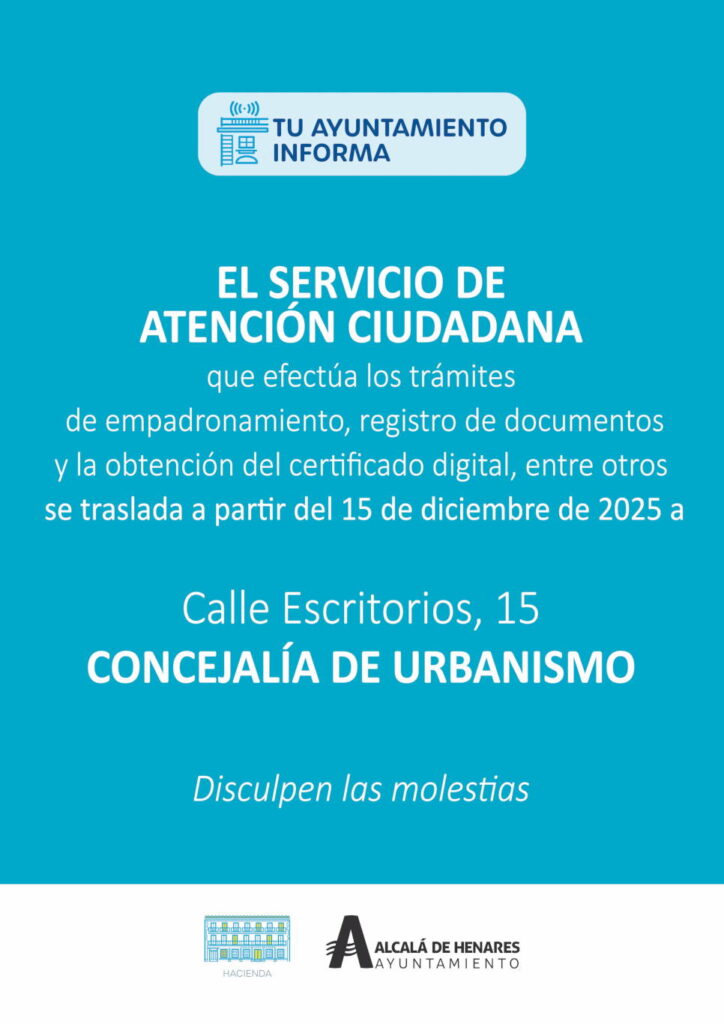 TU AYUNTAMIENTO INFORMA

EL SERVICIO DE ATENCIÓN CIUDADANA
que efectúa los trámites de empadronamiento, registro de documentos y la obtención del certificado digital, entre otros
se traslada a partir del 15 de diciembre de 2025 a

Calle Escritorios, 15
CONCEJALÍA DE URBANISMO

Disculpen las molestias

HACIENDA

ALCALÁ DE HENARES
AYUNTAMIENTO